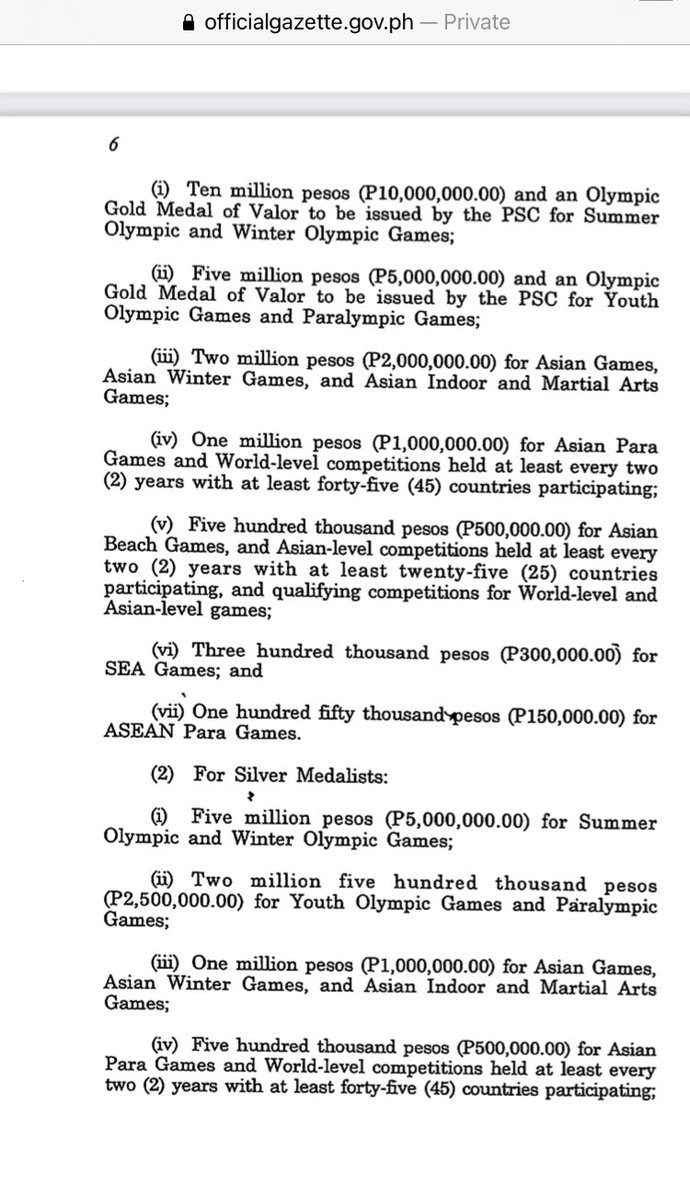 officialgazette.gov.ph — Private

6

(i) Ten million pesos (P10,000,000.00) and an Olympic Gold Medal of Valor to be issued by the PSC for Summer Olympic and Winter Olympic Games;

(ii) Five million pesos (P5,000,000.00) and an Olympic Gold Medal of Valor to be issued by the PSC for Youth Olympic Games and Paralympic Games;

(iii) Two million pesos (P2,000,000.00) for Asian Games, Asian Winter Games, and Asian Indoor and Martial Arts Games;

(iv) One million pesos (P1,000,000.00) for Asian Para Games and World-level competitions held at least every two (2) years with at least forty-five (45) countries participating;

(v) Five hundred thousand pesos (P500,000.00) for Asian Beach Games, and Asian-level competitions held at least every two (2) years with at least twenty-five (25) countries participating, and qualifying competitions for World-level and Asian-level games;

(vi) Three hundred thousand pesos (P300,000.00) for SEA Games; and

(vii) One hundred fifty thousand pesos (P150,000.00) for ASEAN Para Games.

(2) For Silver Medalists:

(i) Five million pesos (P5,000,000.00) for Summer Olympic and Winter Olympic Games;

(ii) Two million five hundred thousand pesos (P2,500,000.00) for Youth Olympic Games and Paralympic Games;

(iii) One million pesos (P1,000,000.00) for Asian Games, Asian Winter Games, and Asian Indoor and Martial Arts Games;

(iv) Five hundred thousand pesos (P500,000.00) for Asian Para Games and World-level competitions held at least every two (2) years with at least forty-five (45) countries participating;